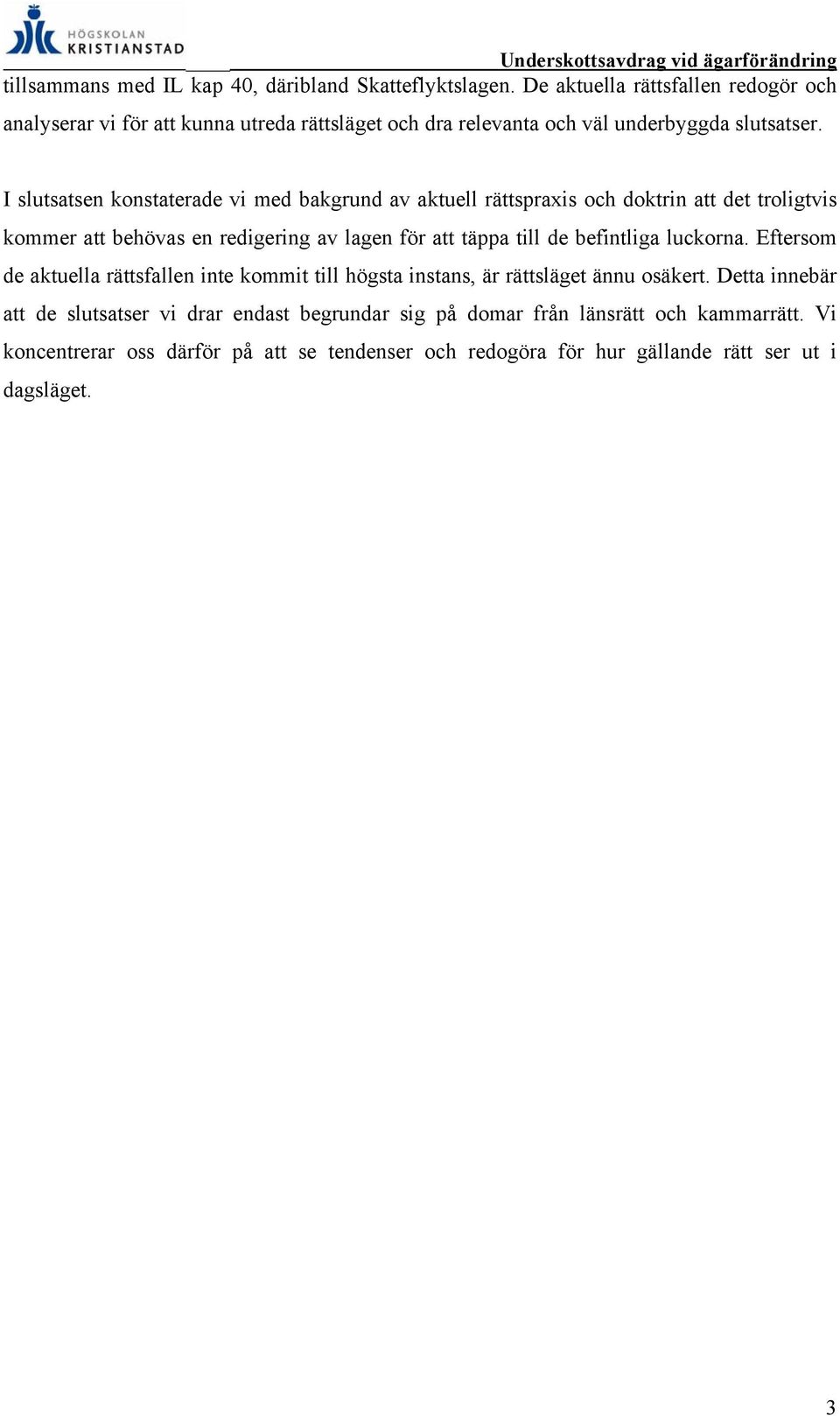 HÖGSKOLAN KRISTIANSTAD

Underskottsavdrag vid ägarförändring

tillsammans med IL kap 40, däribland Skatteflyktslagen. De aktuella rättsfallen redogör och analyserar vi för att kunna utreda rättsläget och dra relevanta och väl underbyggda slutsatser.

I slutsatsen konstaterade vi med bakgrund av aktuell rättspraxis och doktrin att det troligtvis kommer att behövas en redigering av lagen för att täppa till de befintliga luckorna. Eftersom de aktuella rättsfallen inte kommit till högsta instans, är rättsläget ännu osäkert. Detta innebär att de slutsatser vi drar endast begrundar sig på domar från länsrätt och kammarrätt. Vi koncentrerar oss därför på att se tendenser och redogöra för hur gällande rätt ser ut i dagsläget.

3